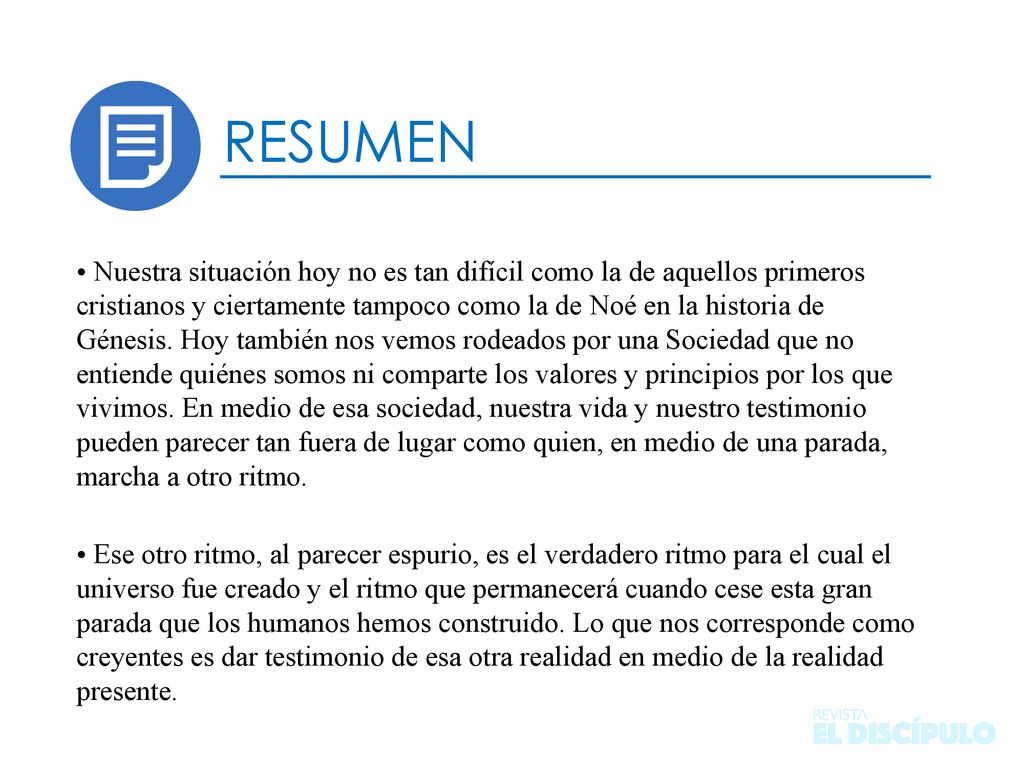 RESUMEN

• Nuestra situación hoy no es tan difícil como la de aquellos primeros cristianos y ciertamente tampoco como la de Noé en la historia de Génesis. Hoy también nos vemos rodeados por una Sociedad que no entiende quiénes somos ni comparte los valores y principios por los que vivimos. En medio de esa sociedad, nuestra vida y nuestro testimonio pueden parecer tan fuera de lugar como quien, en medio de una parada, marcha a otro ritmo.

• Ese otro ritmo, al parecer espurio, es el verdadero ritmo para el cual el universo fue creado y el ritmo que permanecerá cuando cese esta gran parada que los humanos hemos construido. Lo que nos corresponde como creyentes es dar testimonio de esa otra realidad en medio de la realidad presente.

REVISTA EL DISCÍPULO